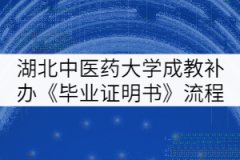 湖北中医药大学成教补办《毕业证明书》流程